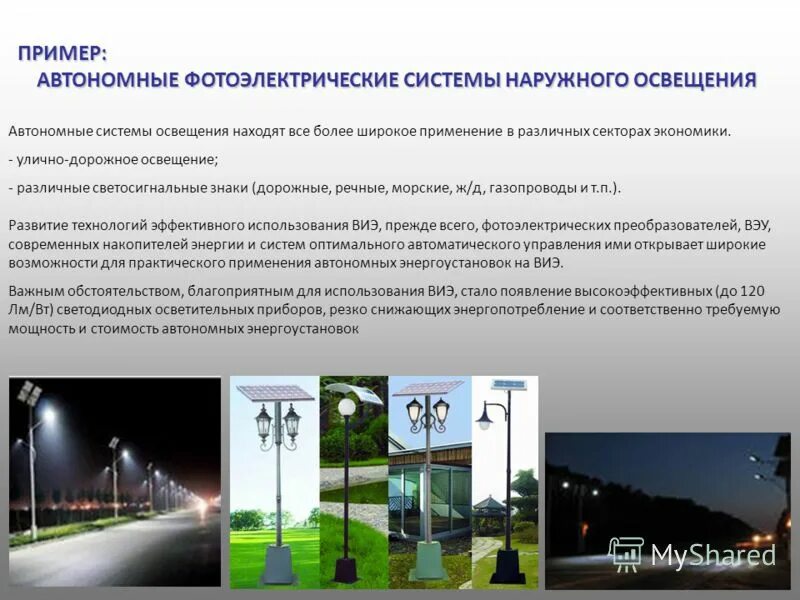 ПРИМЕР:
АВТОНОМНЫЕ ФОТОЭЛЕКТРИЧЕСКИЕ СИСТЕМЫ НАРУЖНОГО ОСВЕЩЕНИЯ

Автономные системы освещения находят все более широкое применение в различных секторах экономики.

- улично-дорожное освещение;

- различные светосигнальные знаки (дорожные, речные, морские, ж/д, газопроводы и т.п.).

Развитие технологий эффективного использования ВИЭ, прежде всего, фотоэлектрических преобразователей, ВЭУ, современных накопителей энергии и систем оптимального автоматического управления ими открывает широкие возможности для практического применения автономных энергоустановок на ВИЭ.

Важным обстоятельством, благоприятным для использования ВИЭ, стало появление высокоэффективных (до 120 Лм/Вт) светодиодных осветительных приборов, резко снижающих энергопотребление и соответственно требуемую мощность и стоимость автономных энергоустановок

MyShared